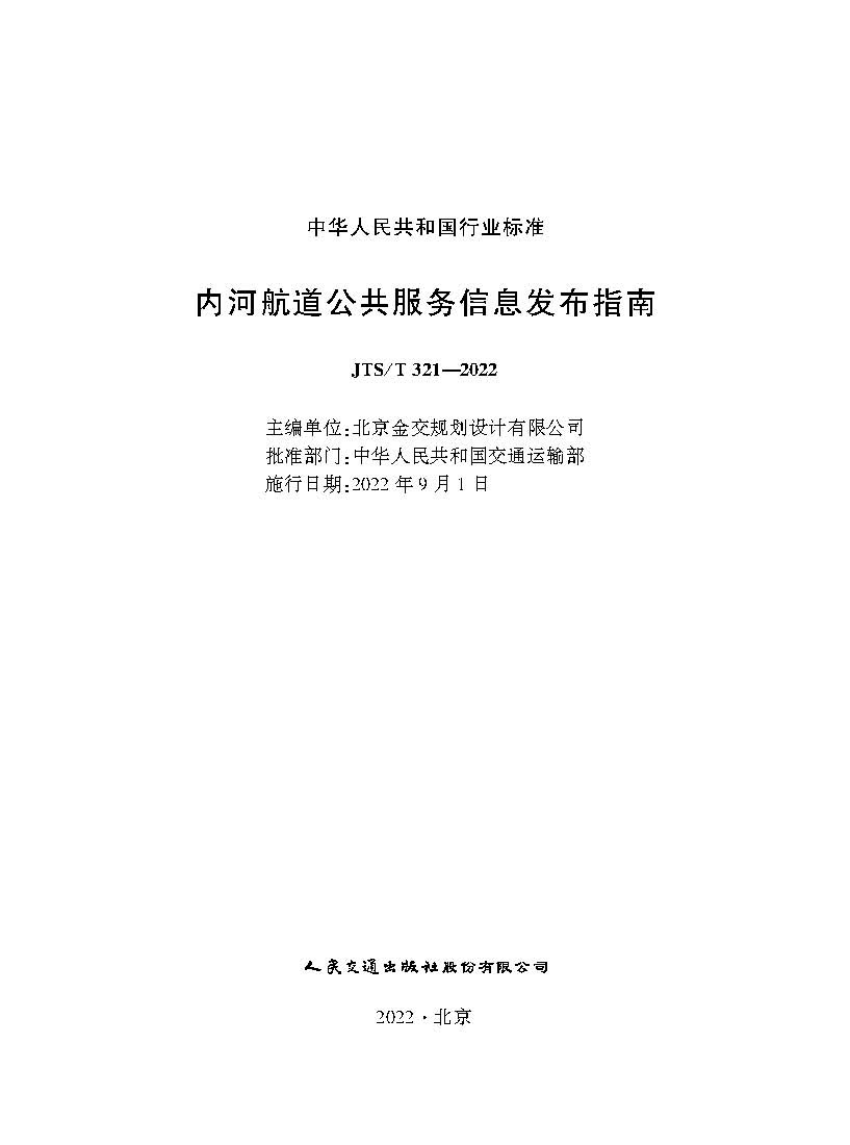 中华人民共和国行业标准

内河航道公共服务信息发布指南

JTS/T 321—2022

主编单位：北京金交规划设计有限公司
批准部门：中华人民共和国交通运输部
施行日期：2022 年 9 月 1 日

人民交通出版社股份有限公司

2022 · 北京